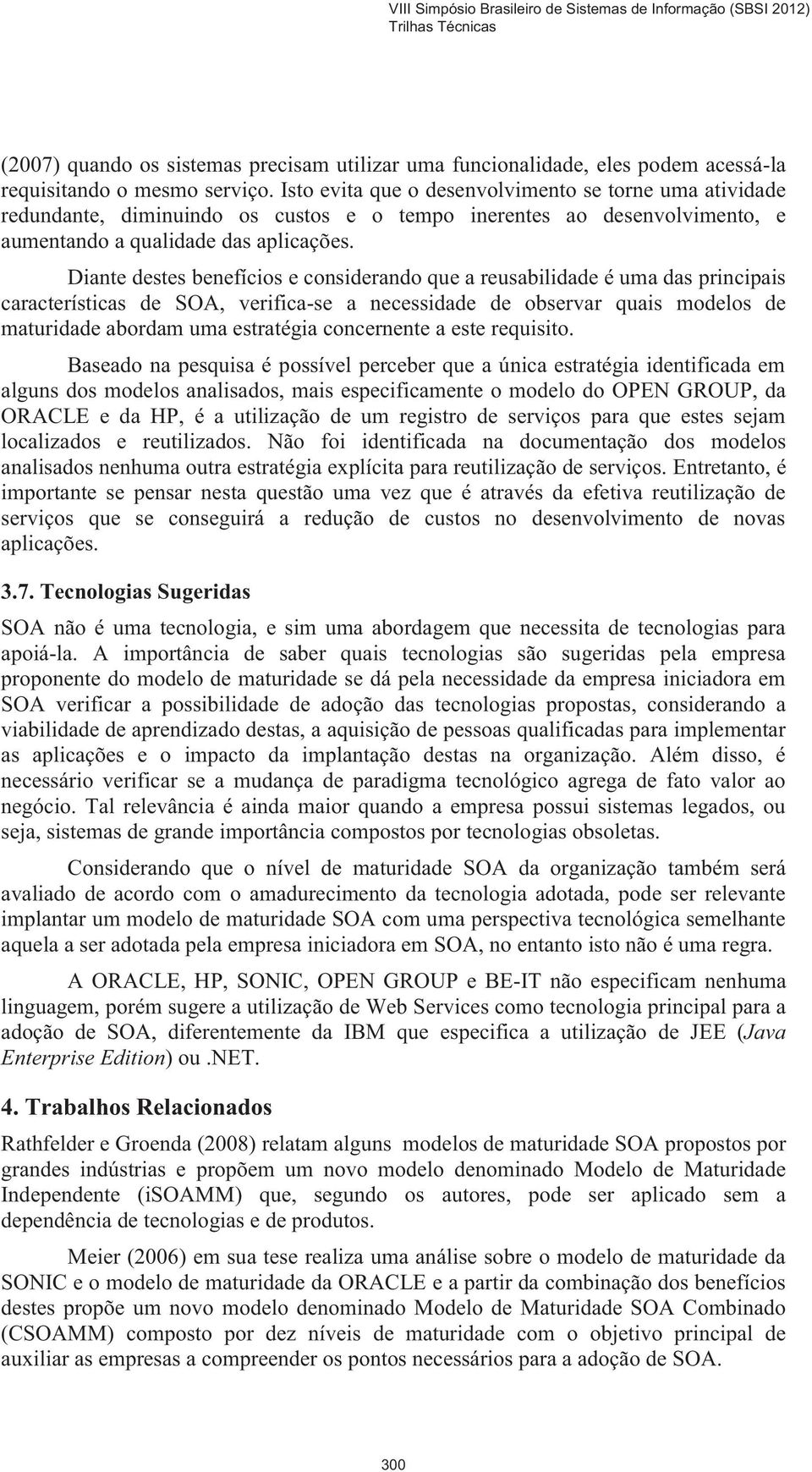 VIII Simpósio Brasileiro de Sistemas de Informação (SBSI 2012)
Trilhas Técnicas

(2007) quando os sistemas precisam utilizar uma funcionalidade, eles podem acessá-la requisitando o mesmo serviço. Isto evita que o desenvolvimento se torne uma atividade redundante, diminuindo os custos e o tempo inerentes ao desenvolvimento, e aumentando a qualidade das aplicações.

Diante destes benefícios e considerando que a reusabilidade é uma das principais características de SOA, verifica-se a necessidade de observar quais modelos de maturidade abordam uma estratégia concernente a este requisito.

Baseado na pesquisa é possível perceber que a única estratégia identificada em alguns dos modelos analisados, mais especificamente o modelo do OPEN GROUP, da ORACLE e da HP, é a utilização de um registro de serviços para que estes sejam localizados e reutilizados. Não foi identificada na documentação dos modelos analisados nenhuma outra estratégia explícita para reutilização de serviços. Entretanto, é importante se pensar nesta questão uma vez que é através da efetiva reutilização de serviços que se conseguirá a redução de custos no desenvolvimento de novas aplicações.

3.7. Tecnologias Sugeridas

SOA não é uma tecnologia, e sim uma abordagem que necessita de tecnologias para apoiá-la. A importância de saber quais tecnologias são sugeridas pela empresa proponente do modelo de maturidade se dá pela necessidade da empresa iniciadora em SOA verificar a possibilidade de adoção das tecnologias propostas, considerando a viabilidade de aprendizado destas, a aquisição de pessoas qualificadas para implementar as aplicações e o impacto da implantação destas na organização. Além disso, é necessário verificar se a mudança de paradigma tecnológico agrega de fato valor ao negócio. Tal relevância é ainda maior quando a empresa possui sistemas legados, ou seja, sistemas de grande importância compostos por tecnologias obsoletas.

Considerando que o nível de maturidade SOA da organização também será avaliado de acordo com o amadurecimento da tecnologia adotada, pode ser relevante implantar um modelo de maturidade SOA com uma perspectiva tecnológica semelhante aquela a ser adotada pela empresa iniciadora em SOA, no entanto isto não é uma regra.

A ORACLE, HP, SONIC, OPEN GROUP e BE-IT não especificam nenhuma linguagem, porém sugere a utilização de Web Services como tecnologia principal para a adoção de SOA, diferentemente da IBM que especifica a utilização de JEE (Java Enterprise Edition) ou .NET.

4. Trabalhos Relacionados

Rathfelder e Groenda (2008) relatam alguns modelos de maturidade SOA propostos por grandes indústrias e propõem um novo modelo denominado Modelo de Maturidade Independente (iSOAMM) que, segundo os autores, pode ser aplicado sem a dependência de tecnologias e de produtos.

Meier (2006) em sua tese realiza uma análise sobre o modelo de maturidade da SONIC e o modelo de maturidade da ORACLE e a partir da combinação dos benefícios destes propõe um novo modelo denominado Modelo de Maturidade SOA Combinado (CSOAMM) composto por dez níveis de maturidade com o objetivo principal de auxiliar as empresas a compreender os pontos necessários para a adoção de SOA.

300